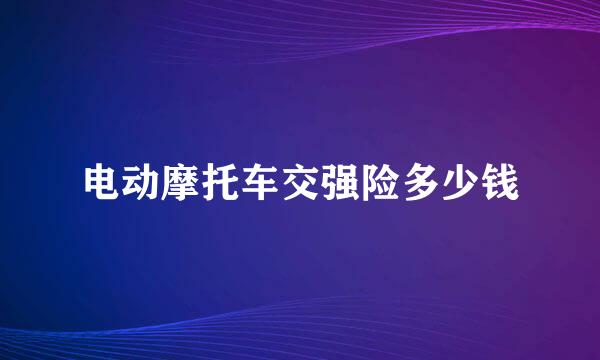 电动摩托车交强险多少钱